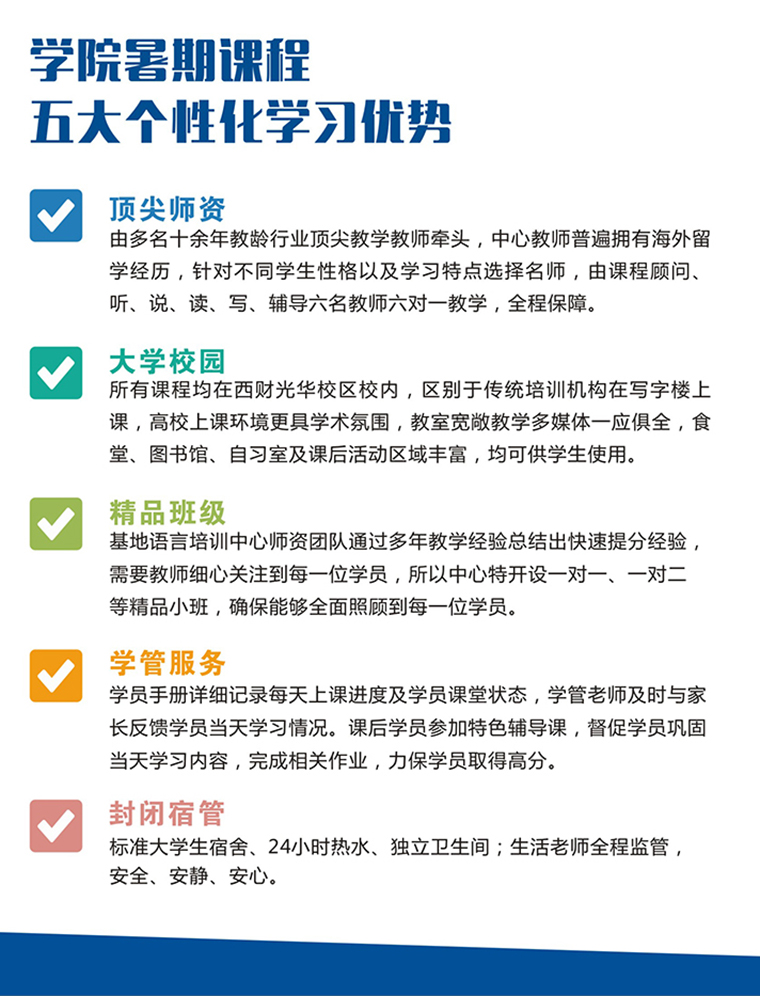 学院暑期课程
五大个性化学习优势

顶尖师资
由多名十余年教龄行业顶尖教学教师牵头，中心教师普遍拥有海外留学经历，针对不同学生性格以及学习特点选择名师，由课程顾问、听、说、读、写、辅导六名教师六对一教学，全程保障。

大学校园
所有课程均在西财光华校区校内，区别于传统培训机构在写字楼上课，高校上课环境更具学术氛围，教室宽敞教学多媒体一应俱全，食堂、图书馆、自习室及课后活动区域丰富，均可供学生使用。

精品班级
基地语言培训中心师资团队通过多年教学经验总结出快速提分经验，需要教师细心关注到每一位学员，所以中心特开设一对一、一对二等精品小班，确保能够全面照顾到每一位学员。

学管服务
学员手册详细记录每天上课进度及学员课堂状态，学管老师及时与家长反馈学员当天学习情况。课后学员参加特色辅导课，督促学员巩固当天学习内容，完成相关作业，力保学员取得高分。

封闭宿管
标准大学生宿舍、24小时热水、独立卫生间；生活老师全程监管，安全、安静、安心。